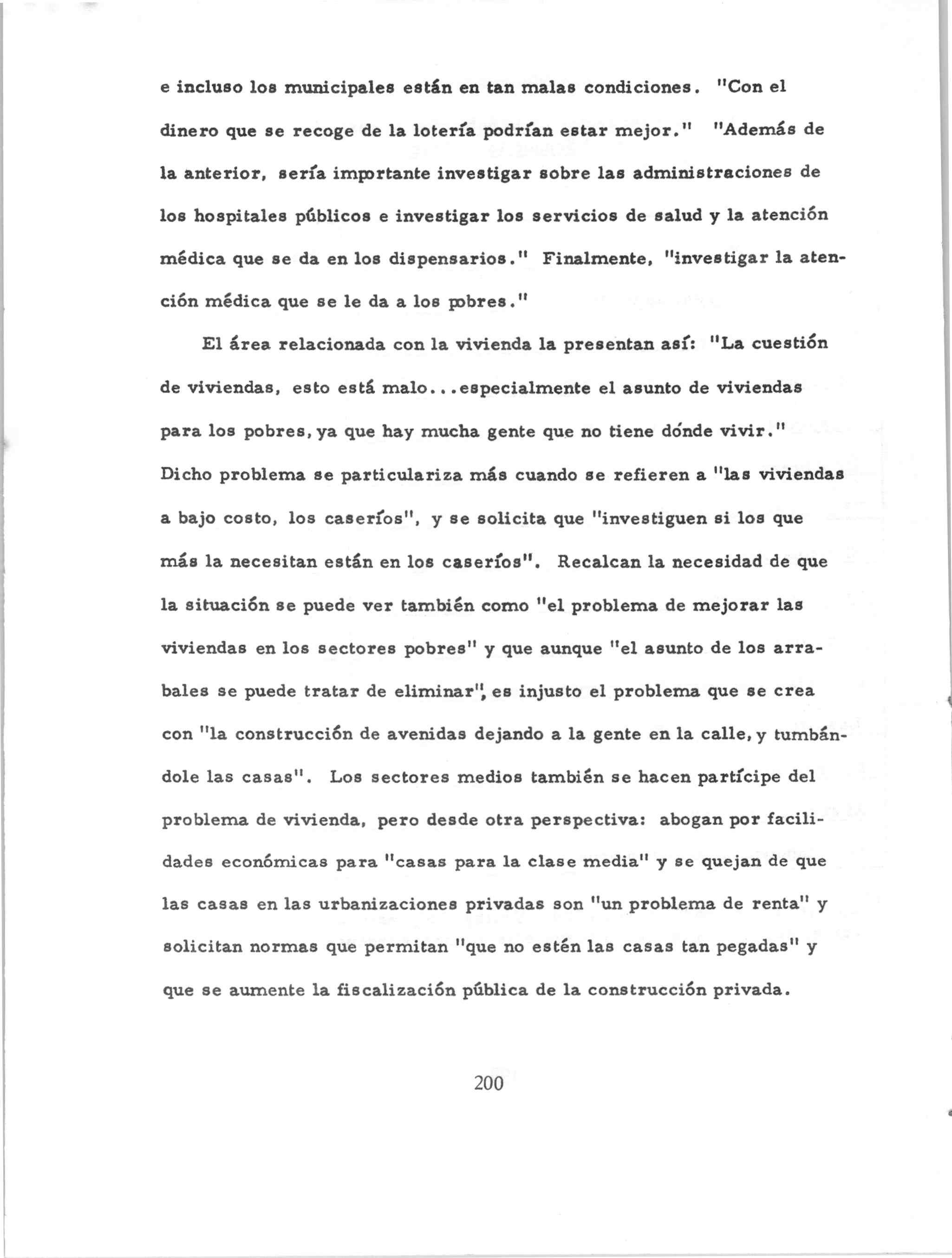 e incluso los municipales están en tan malas condiciones. "Con el dinero que se recoge de la lotería podrían estar mejor." "Además de la anterior, sería importante investigar sobre las administraciones de los hospitales públicos e investigar los servicios de salud y la atención médica que se da en los dispensarios." Finalmente, "investigar la atención médica que se le da a los pobres."

El área relacionada con la vivienda la presentan así: "La cuestión de viviendas, esto está malo...especialmente el asunto de viviendas para los pobres, ya que hay mucha gente que no tiene dónde vivir." Dicho problema se particulariza más cuando se refieren a "las viviendas a bajo costo, los caseríos", y se solicita que "investiguen si los que más la necesitan están en los caseríos". Recalcan la necesidad de que la situación se puede ver también como "el problema de mejorar las viviendas en los sectores pobres" y que aunque "el asunto de los arrabales se puede tratar de eliminar", es injusto el problema que se crea con "la construcción de avenidas dejando a la gente en la calle, y tumbándole las casas". Los sectores medios también se hacen partícipe del problema de vivienda, pero desde otra perspectiva: abogan por facilidades económicas para "casas para la clase media" y se quejan de que las casas en las urbanizaciones privadas son "un problema de renta" y solicitan normas que permitan "que no estén las casas tan pegadas" y que se aumente la fiscalización pública de la construcción privada.

200